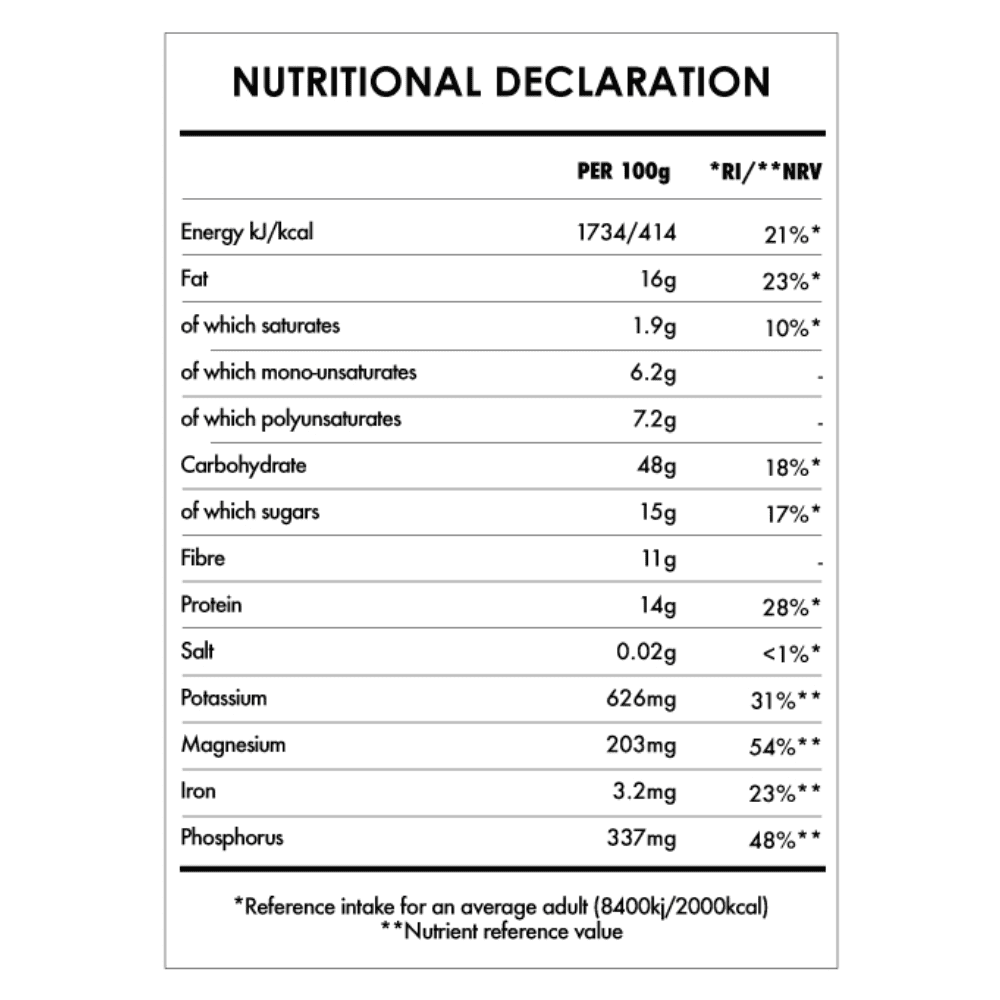 NUTRITIONAL DECLARATION

|  | PER 100g | *RI/**NRV |
|---|---|---|
| Energy kJ/kcal | 1734/414 | 21%* |
| Fat | 16g | 23%* |
| of which saturates | 1.9g | 10%* |
| of which mono-unsaturates | 6.2g | - |
| of which polyunsaturates | 7.2g | - |
| Carbohydrate | 48g | 18%* |
| of which sugars | 15g | 17%* |
| Fibre | 11g | - |
| Protein | 14g | 28%* |
| Salt | 0.02g | <1%* |
| Potassium | 626mg | 31%** |
| Magnesium | 203mg | 54%** |
| Iron | 3.2mg | 23%** |
| Phosphorus | 337mg | 48%** |

*Reference intake for an average adult (8400kj/2000kcal)
**Nutrient reference value